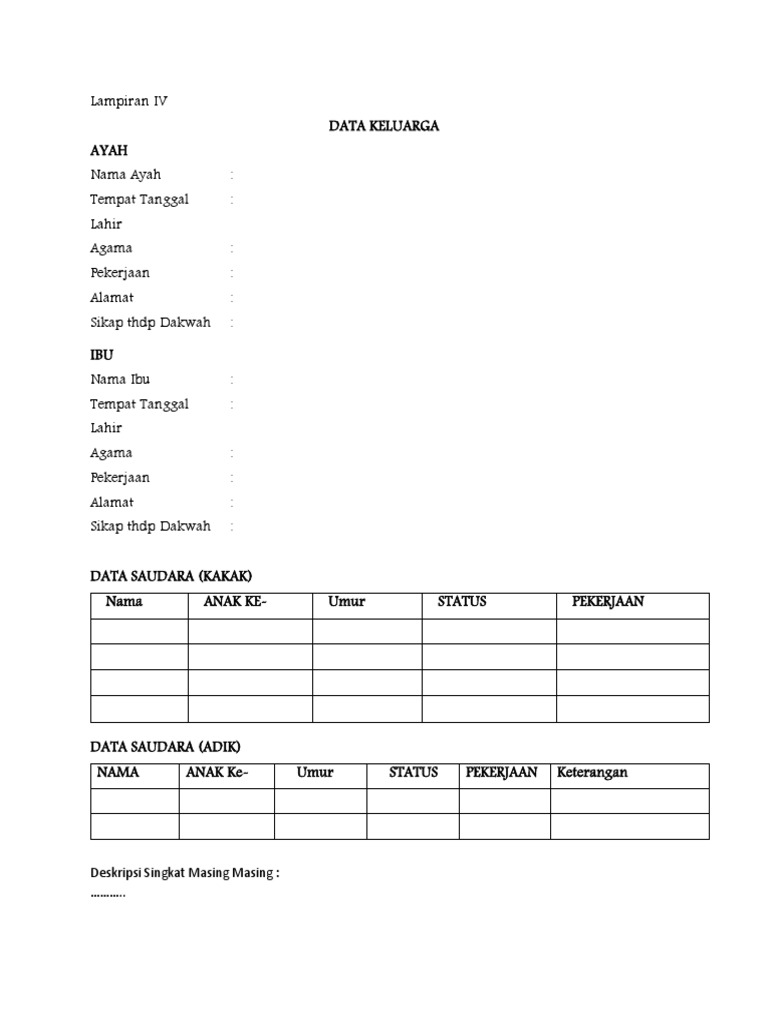 Lampiran IV

DATA KELUARGA

AYAH

Nama Ayah :

Tempat Tanggal Lahir :

Agama :

Pekerjaan :

Alamat :

Sikap thdp Dakwah :

IBU

Nama Ibu :

Tempat Tanggal Lahir :

Agama :

Pekerjaan :

Alamat :

Sikap thdp Dakwah :

DATA SAUDARA (KAKAK)

| Nama | ANAK KE- | Umur | STATUS | PEKERJAAN |
|---|---|---|---|---|
| | | | | |
| | | | | |
| | | | | |
| | | | | |

DATA SAUDARA (ADIK)

| NAMA | ANAK Ke- | Umur | STATUS | PEKERJAAN | Keterangan |
|---|---|---|---|---|---|
| | | | | | |
| | | | | | |

Deskripsi Singkat Masing Masing :
...........